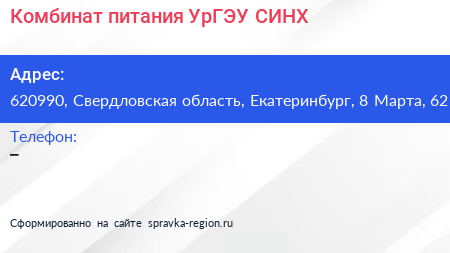 Комбинат питания УрГЭУ СИНХ

Адрес:
620990, Свердловская область, Екатеринбург, 8 Марта, 62

Телефон:
–

Сформированно на сайте spravka-region.ru